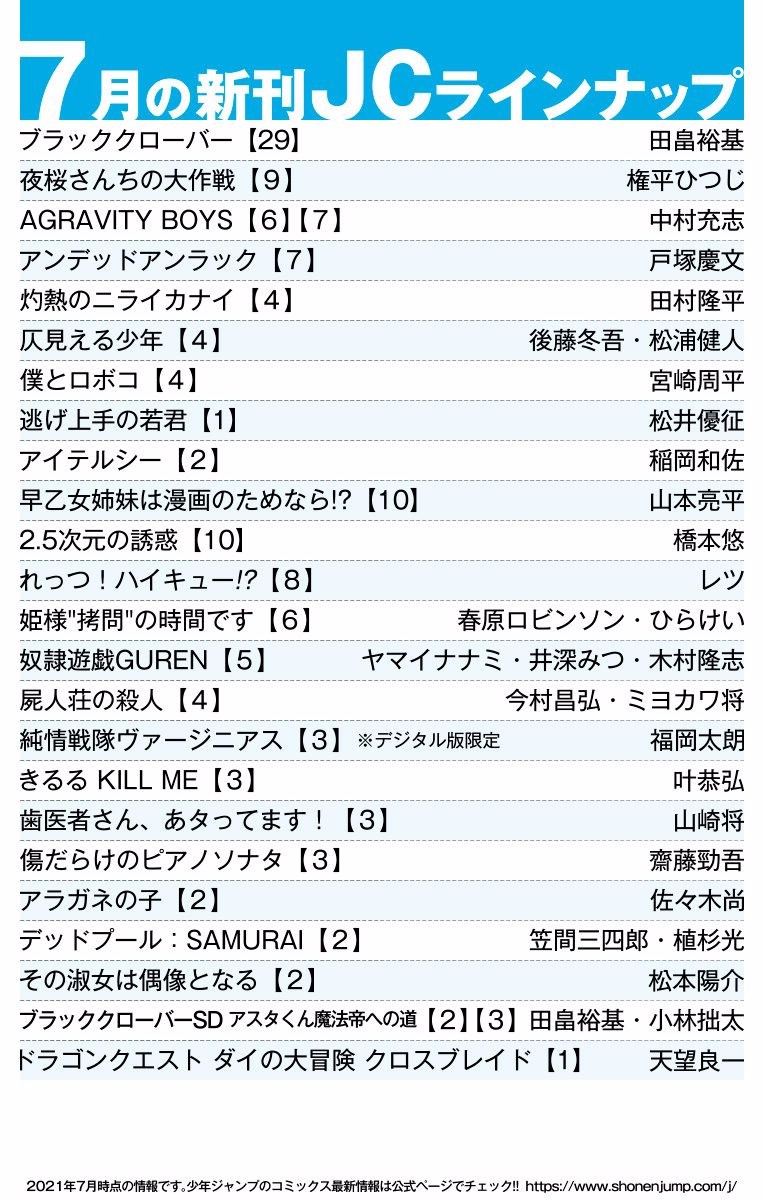 7月の新刊JCラインナップ

ブラッククローバー【29】 田畠裕基
夜桜さんちの大作戦【9】 権平ひつじ
AGRAVITY BOYS【6】【7】 中村充志
アンデッドアンラック【7】 戸塚慶文
灼熱のニライカナイ【4】 田村隆平
仄見える少年【4】 後藤冬吾・松浦健人
僕とロボコ【4】 宮崎周平
逃げ上手の若君【1】 松井優征
アイテルシー【2】 稲岡和佐
早乙女姉妹は漫画のためなら!?【10】 山本亮平
2.5次元の誘惑【10】 橋本悠
れっつ!ハイキュー!?【8】 レツ
姫様"拷問"の時間です【6】 春原ロビンソン・ひらけい
奴隷遊戯GUREN【5】 ヤマイナナミ・井深みつ・木村隆志
屍人荘の殺人【4】 今村昌弘・ミヨカワ将
純情戦隊ヴァージニアス【3】※デジタル版限定 福岡太朗
きるる KILL ME【3】 叶恭弘
歯医者さん、あタってます!【3】 山崎将
傷だらけのピアノソナタ【3】 齋藤勁吾
アラガネの子【2】 佐々木尚
デッドプール:SAMURAI【2】 笠間三四郎・植杉光
その淑女は偶像となる【2】 松本陽介
ブラッククローバーSD アスタくん魔法帝への道【2】【3】 田畠裕基・小林拙太
ドラゴンクエスト ダイの大冒険 クロスブレイド【1】 天望良一

2021年7月時点の情報です。少年ジャンプのコミックス最新情報は公式ページでチェック!! https://www.shonenjump.com/j/